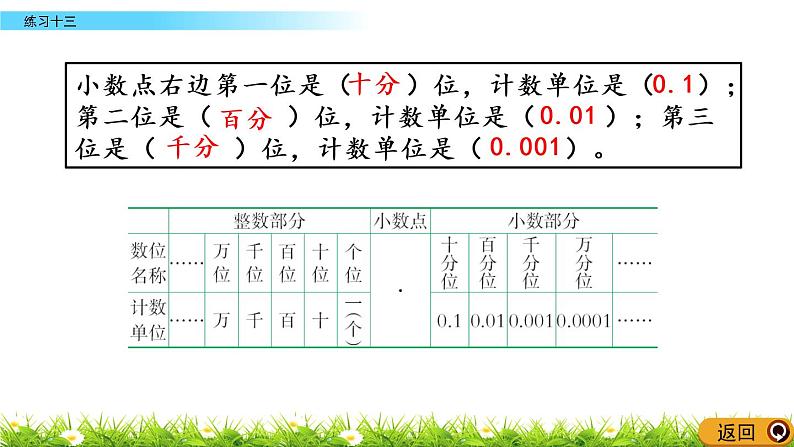 练习十三

小数点右边第一位是（十分）位，计数单位是（0.1）；第二位是（百分）位，计数单位是（0.01）；第三位是（千分）位，计数单位是（0.001）。

| | 整数部分 | | | | | | 小数点 | 小数部分 | | | | |
|---|---|---|---|---|---|---|---|---|---|---|---|---|
| 数位名称 | …… | 万位 | 千位 | 百位 | 十位 | 个位 | . | 十分位 | 百分位 | 千分位 | 万分位 | …… |
| 计数单位 | …… | 万 | 千 | 百 | 十 | 一（个） | | 0.1 | 0.01 | 0.001 | 0.0001 | …… |

返回